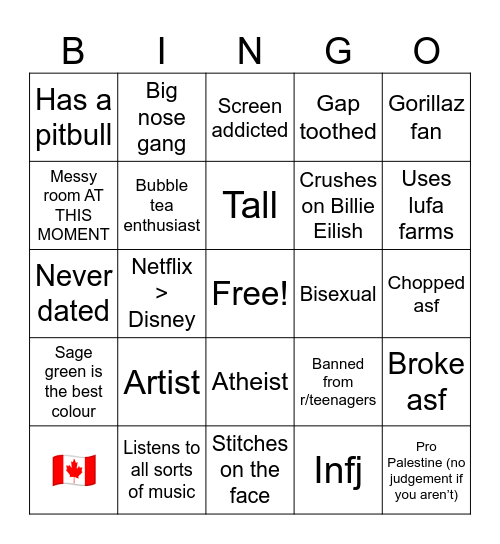 | B | I | N | G | O |
|---|---|---|---|---|
| Has a pitbull | Big nose gang | Screen addicted | Gap toothed | Gorillaz fan |
| Messy room AT THIS MOMENT | Bubble tea enthusiast | Tall | Crushes on Billie Eilish | Uses lufa farms |
| Never dated | Netflix > Disney | Free! | Bisexual | Chopped asf |
| Sage green is the best colour | Artist | Atheist | Banned from r/teenagers | Broke asf |
| 🇨🇦 | Listens to all sorts of music | Stitches on the face | Infj | Pro Palestine (no judgement if you aren't) |